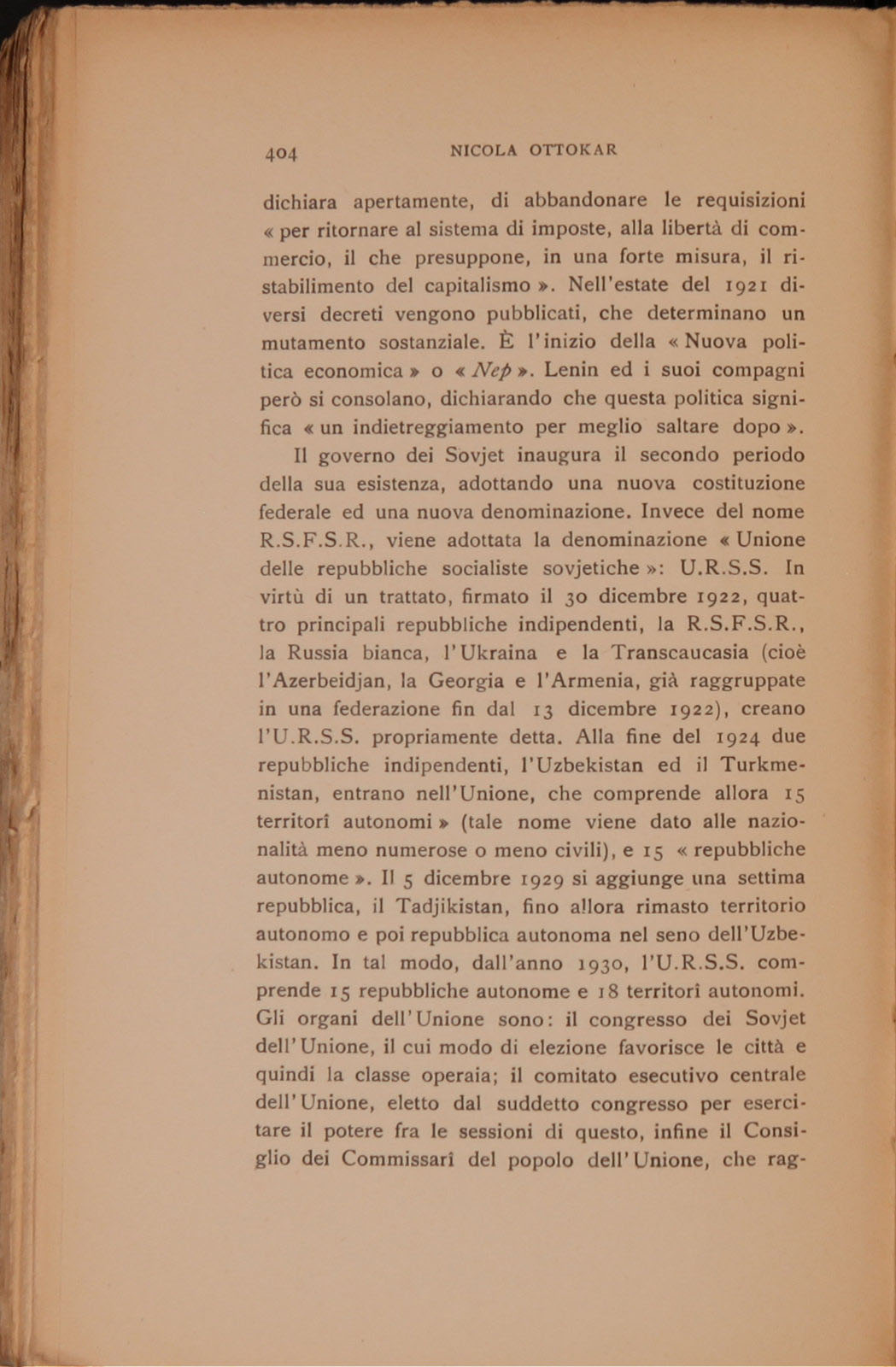 404 NICOLA OTTOKAR

dichiara apertamente, di abbandonare le requisizioni « per ritornare al sistema di imposte, alla libertà di commercio, il che presuppone, in una forte misura, il ristabilimento del capitalismo ». Nell'estate del 1921 diversi decreti vengono pubblicati, che determinano un mutamento sostanziale. È l'inizio della « Nuova politica economica » o « Nep ». Lenin ed i suoi compagni però si consolano, dichiarando che questa politica significa « un indietreggiamento per meglio saltare dopo ».

Il governo dei Sovjet inaugura il secondo periodo della sua esistenza, adottando una nuova costituzione federale ed una nuova denominazione. Invece del nome R.S.F.S.R., viene adottata la denominazione « Unione delle repubbliche socialiste sovjetiche »: U.R.S.S. In virtù di un trattato, firmato il 30 dicembre 1922, quattro principali repubbliche indipendenti, la R.S.F.S.R., la Russia bianca, l'Ukraina e la Transcaucasia (cioè l'Azerbeidjan, la Georgia e l'Armenia, già raggruppate in una federazione fin dal 13 dicembre 1922), creano l'U.R.S.S. propriamente detta. Alla fine del 1924 due repubbliche indipendenti, l'Uzbekistan ed il Turkmenistan, entrano nell'Unione, che comprende allora 15 territorî autonomi » (tale nome viene dato alle nazionalità meno numerose o meno civili), e 15 « repubbliche autonome ». Il 5 dicembre 1929 si aggiunge una settima repubblica, il Tadjikistan, fino allora rimasto territorio autonomo e poi repubblica autonoma nel seno dell'Uzbekistan. In tal modo, dall'anno 1930, l'U.R.S.S. comprende 15 repubbliche autonome e 18 territorî autonomi. Gli organi dell'Unione sono: il congresso dei Sovjet dell'Unione, il cui modo di elezione favorisce le città e quindi la classe operaia; il comitato esecutivo centrale dell'Unione, eletto dal suddetto congresso per esercitare il potere fra le sessioni di questo, infine il Consiglio dei Commissarî del popolo dell'Unione, che rag-